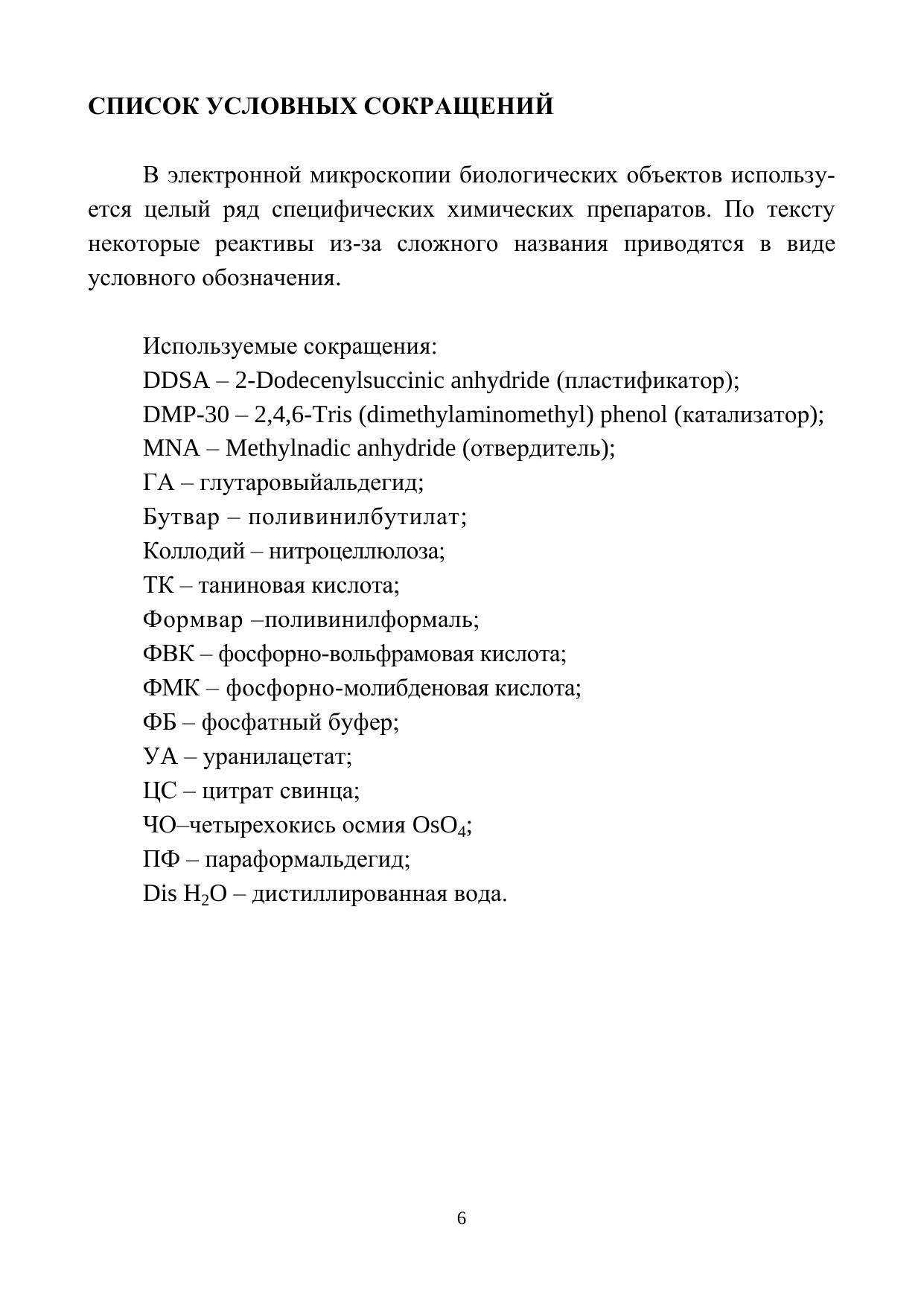 СПИСОК УСЛОВНЫХ СОКРАЩЕНИЙ

В электронной микроскопии биологических объектов используется целый ряд специфических химических препаратов. По тексту некоторые реактивы из-за сложного названия приводятся в виде условного обозначения.

Используемые сокращения:
DDSA – 2-Dodecenylsuccinic anhydride (пластификатор);
DMP-30 – 2,4,6-Tris (dimethylaminomethyl) phenol (катализатор);
MNA – Methylnadic anhydride (отвердитель);
ГА – глутаровыйальдегид;
Бутвар – поливинилбутилат;
Коллодий – нитроцеллюлоза;
ТК – таниновая кислота;
Формвар –поливинилформаль;
ФВК – фосфорно-вольфрамовая кислота;
ФМК – фосфорно-молибденовая кислота;
ФБ – фосфатный буфер;
УА – уранилацетат;
ЦС – цитрат свинца;
ЧО–четырехокись осмия $OsO_4$;
ПФ – параформальдегид;
Dis $H_2O$ – дистиллированная вода.

6